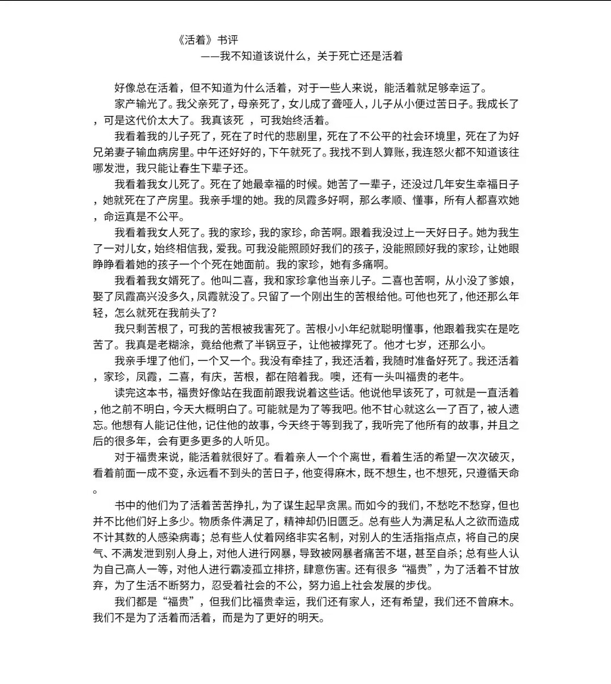 《活着》书评
——我不知道该说什么，关于死亡还是活着

好像总在活着，但不知道为什么活着，对于一些人来说，能活着就足够幸运了。

家产输光了。我父亲死了，母亲死了，女儿成了聋哑人，儿子从小便过苦日子。我成长了，可是这代价太大了。我真该死 ，可我始终活着。

我看着我的儿子死了，死在了时代的悲剧里，死在了不公平的社会环境里，死在了为好兄弟妻子输血病房里。中午还好好的，下午就死了。我找不到人算账，我连怒火都不知道该往哪发泄，我只能让春生下辈子还。

我看着我女儿死了。死在了她最幸福的时候。她苦了一辈子，还没过几年安生幸福日子，她就死在了产房里。我亲手埋的她。我的凤霞多好啊，那么孝顺、懂事，所有人都喜欢她，命运真是不公平。

我看着我女人死了。我的家珍，我的家珍，命苦啊。跟着我没过上一天好日子。她为我生了一对儿女，始终相信我，爱我。可我没能照顾好我们的孩子，没能照顾好我的家珍，让她眼睁睁看着她的孩子一个个死在她面前。我的家珍，她有多痛啊。

我看着我女婿死了。他叫二喜，我和家珍拿他当亲儿子。二喜也苦啊，从小没了爹娘，娶了凤霞高兴没多久，凤霞就没了。只留了一个刚出生的苦根给他。可他也死了，他还那么年轻，怎么就死在我前头了？

我只剩苦根了，可我的苦根被我害死了。苦根小小年纪就聪明懂事，他跟着我实在是吃苦了。我真是老糊涂，竟给他煮了半锅豆子，让他被撑死了。他才七岁，还那么小。

我亲手埋了他们，一个又一个。我没有牵挂了，我还活着，我随时准备好死了。我还活着，家珍，凤霞，二喜，有庆，苦根，都在陪着我。噢，还有一头叫福贵的老牛。

读完这本书，福贵好像站在我面前跟我说着这些话。他说他早该死了，可就是一直活着，他之前不明白，今天大概明白了。可能就是为了等我吧。他不甘心就这么一了百了，被人遗忘。他想有人能记住他，记住他的故事，今天终于等到我了，我听完了他所有的故事，并且之后的很多年，会有更多更多的人听见。

对于福贵来说，能活着就很好了。看着亲人一个个离世，看着生活的希望一次次破灭，看着前面一成不变，永远看不到头的苦日子，他变得麻木，既不想生，也不想死，只遵循天命。

书中的他们为了活着苦苦挣扎，为了谋生起早贪黑。而如今的我们，不愁吃不愁穿，但也并不比他们好上多少。物质条件满足了，精神却仍旧匮乏。总有些人为满足私人之欲而造成不计其数的人感染病毒；总有些人仗着网络非实名制，对别人的生活指指点点，将自己的戾气、不满发泄到别人身上，对他人进行网暴，导致被网暴者痛苦不堪，甚至自杀；总有些人认为自己高人一等，对他人进行霸凌孤立排挤，肆意伤害。还有很多“福贵”，为了活着不甘放弃，为了生活不断努力，忍受着社会的不公，努力追上社会发展的步伐。

我们都是“福贵”，但我们比福贵幸运，我们还有家人，还有希望，我们还不曾麻木。我们不是为了活着而活着，而是为了更好的明天。